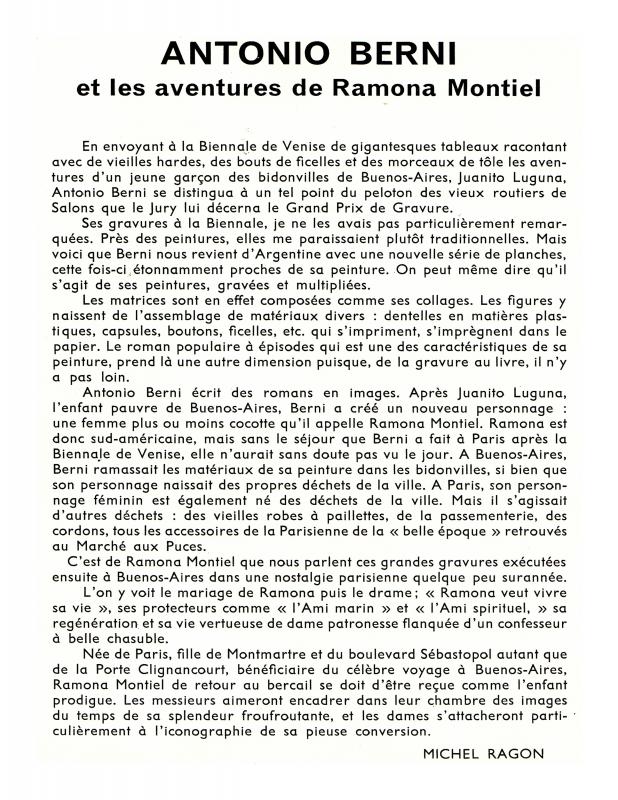 ANTONIO BERNI
et les aventures de Ramona Montiel

En envoyant à la Biennale de Venise de gigantesques tableaux racontant avec de vieilles hardes, des bouts de ficelles et des morceaux de tôle les aventures d'un jeune garçon des bidonvilles de Buenos-Aires, Juanito Luguna, Antonio Berni se distingua à un tel point du peloton des vieux routiers de Salons que le Jury lui décerna le Grand Prix de Gravure.

Ses gravures à la Biennale, je ne les avais pas particulièrement remarquées. Près des peintures, elles me paraissaient plutôt traditionnelles. Mais voici que Berni nous revient d'Argentine avec une nouvelle série de planches, cette fois-ci étonnamment proches de sa peinture. On peut même dire qu'il s'agit de ses peintures, gravées et multipliées.

Les matrices sont en effet composées comme ses collages. Les figures y naissent de l'assemblage de matériaux divers : dentelles en matières plastiques, capsules, boutons, ficelles, etc. qui s'impriment, s'imprègnent dans le papier. Le roman populaire à épisodes qui est une des caractéristiques de sa peinture, prend là une autre dimension puisque, de la gravure au livre, il n'y a pas loin.

Antonio Berni écrit des romans en images. Après Juanito Luguna, l'enfant pauvre de Buenos-Aires, Berni a créé un nouveau personnage : une femme plus ou moins cocotte qu'il appelle Ramona Montiel. Ramona est donc sud-américaine, mais sans le séjour que Berni a fait à Paris après la Biennale de Venise, elle n'aurait sans doute pas vu le jour. A Buenos-Aires, Berni ramassait les matériaux de sa peinture dans les bidonvilles, si bien que son personnage naissait des propres déchets de la ville. A Paris, son personnage féminin est également né des déchets de la ville. Mais il s'agissait d'autres déchets : des vieilles robes à paillettes, de la passementerie, des cordons, tous les accessoires de la Parisienne de la « belle époque » retrouvés au Marché aux Puces.

C'est de Ramona Montiel que nous parlent ces grandes gravures exécutées ensuite à Buenos-Aires dans une nostalgie parisienne quelque peu surannée.

L'on y voit le mariage de Ramona puis le drame ; « Ramona veut vivre sa vie », ses protecteurs comme « l'Ami marin » et « l'Ami spirituel, » sa regénération et sa vie vertueuse de dame patronesse flanquée d'un confesseur à belle chasuble.

Née de Paris, fille de Montmartre et du boulevard Sébastopol autant que de la Porte Clignancourt, bénéficiaire du célèbre voyage à Buenos-Aires, Ramona Montiel de retour au bercail se doit d'être reçue comme l'enfant prodigue. Les messieurs aimeront encadrer dans leur chambre des images du temps de sa splendeur froufroutante, et les dames s'attacheront particulièrement à l'iconographie de sa pieuse conversion.

MICHEL RAGON